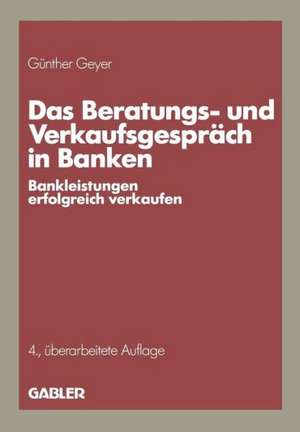 Günther Geyer

Das Beratungs- und Verkaufsgespräch in Banken

Bankleistungen erfolgreich verkaufen

4., überarbeitete Auflage

GABLER